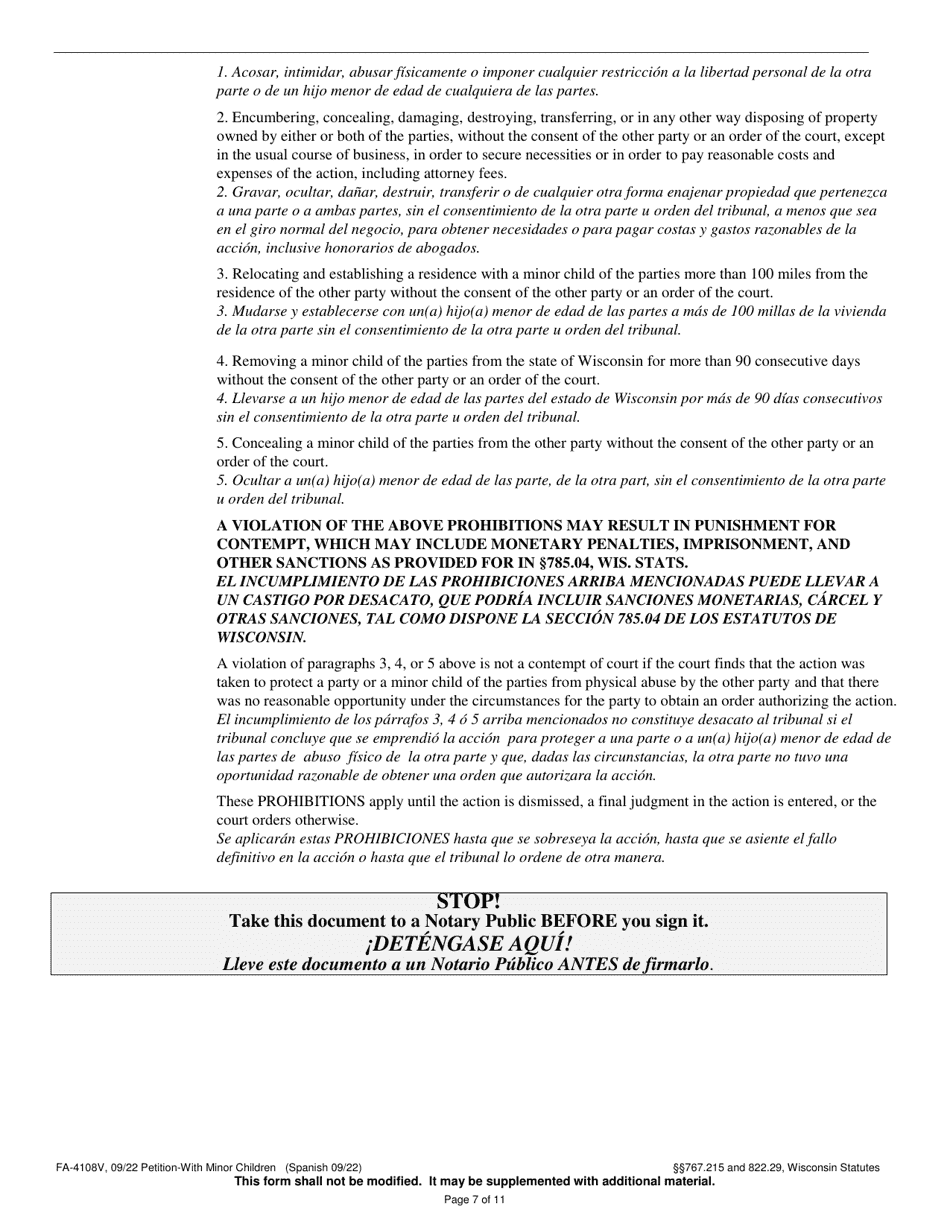 1. Acosar, intimidar, abusar físicamente o imponer cualquier restricción a la libertad personal de la otra parte o de un hijo menor de edad de cualquiera de las partes.

2. Encumbering, concealing, damaging, destroying, transferring, or in any other way disposing of property owned by either or both of the parties, without the consent of the other party or an order of the court, except in the usual course of business, in order to secure necessities or in order to pay reasonable costs and expenses of the action, including attorney fees.
2. Gravar, ocultar, dañar, destruir, transferir o de cualquier otra forma enajenar propiedad que pertenezca a una parte o a ambas partes, sin el consentimiento de la otra parte u orden del tribunal, a menos que sea en el giro normal del negocio, para obtener necesidades o para pagar costas y gastos razonables de la acción, inclusive honorarios de abogados.

3. Relocating and establishing a residence with a minor child of the parties more than 100 miles from the residence of the other party without the consent of the other party or an order of the court.
3. Mudarse y establecerse con un(a) hijo(a) menor de edad de las partes a más de 100 millas de la vivienda de la otra parte sin el consentimiento de la otra parte u orden del tribunal.

4. Removing a minor child of the parties from the state of Wisconsin for more than 90 consecutive days without the consent of the other party or an order of the court.
4. Llevarse a un hijo menor de edad de las partes del estado de Wisconsin por más de 90 días consecutivos sin el consentimiento de la otra parte u orden del tribunal.

5. Concealing a minor child of the parties from the other party without the consent of the other party or an order of the court.
5. Ocultar a un(a) hijo(a) menor de edad de las parte, de la otra part, sin el consentimiento de la otra parte u orden del tribunal.

A VIOLATION OF THE ABOVE PROHIBITIONS MAY RESULT IN PUNISHMENT FOR CONTEMPT, WHICH MAY INCLUDE MONETARY PENALTIES, IMPRISONMENT, AND OTHER SANCTIONS AS PROVIDED FOR IN §785.04, WIS. STATS.
EL INCUMPLIMIENTO DE LAS PROHIBICIONES ARRIBA MENCIONADAS PUEDE LLEVAR A UN CASTIGO POR DESACATO, QUE PODRÍA INCLUIR SANCIONES MONETARIAS, CÁRCEL Y OTRAS SANCIONES, TAL COMO DISPONE LA SECCIÓN 785.04 DE LOS ESTATUTOS DE WISCONSIN.

A violation of paragraphs 3, 4, or 5 above is not a contempt of court if the court finds that the action was taken to protect a party or a minor child of the parties from physical abuse by the other party and that there was no reasonable opportunity under the circumstances for the party to obtain an order authorizing the action.
El incumplimiento de los párrafos 3, 4 ó 5 arriba mencionados no constituye desacato al tribunal si el tribunal concluye que se emprendió la acción para proteger a una parte o a un(a) hijo(a) menor de edad de las partes de abuso físico de la otra parte y que, dadas las circunstancias, la otra parte no tuvo una oportunidad razonable de obtener una orden que autorizara la acción.

These PROHIBITIONS apply until the action is dismissed, a final judgment in the action is entered, or the court orders otherwise.
Se aplicarán estas PROHIBICIONES hasta que se sobreseya la acción, hasta que se asiente el fallo definitivo en la acción o hasta que el tribunal lo ordene de otra manera.

STOP!
Take this document to a Notary Public BEFORE you sign it.
¡DETÉNGASE AQUÍ!
Lleve este documento a un Notario Público ANTES de firmarlo.

FA-4108V, 09/22 Petition-With Minor Children (Spanish 09/22) §§767.215 and 822.29, Wisconsin Statutes
This form shall not be modified. It may be supplemented with additional material.
Page 7 of 11